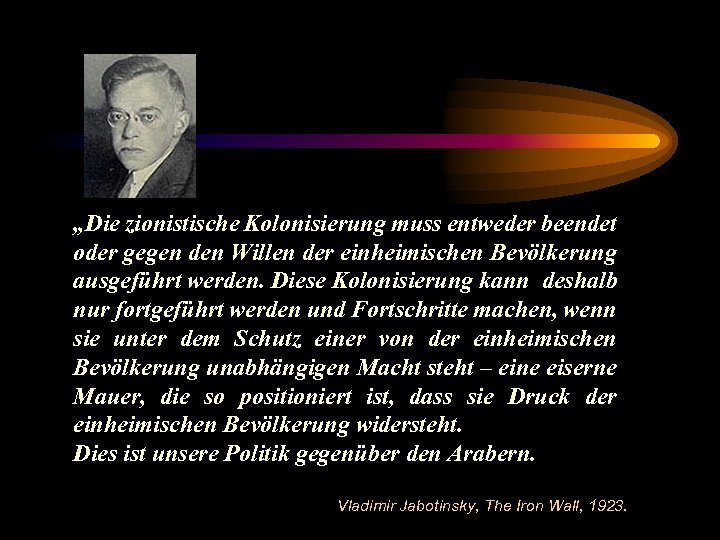 „Die zionistische Kolonisierung muss entweder beendet oder gegen den Willen der einheimischen Bevölkerung ausgeführt werden. Diese Kolonisierung kann deshalb nur fortgeführt werden und Fortschritte machen, wenn sie unter dem Schutz einer von der einheimischen Bevölkerung unabhängigen Macht steht – eine eiserne Mauer, die so positioniert ist, dass sie Druck der einheimischen Bevölkerung widersteht.
Dies ist unsere Politik gegenüber den Arabern.

Vladimir Jabotinsky, The Iron Wall, 1923.